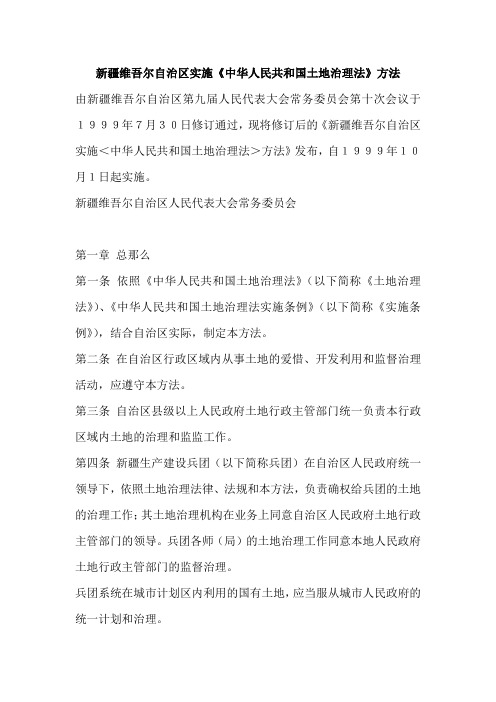 新疆维吾尔自治区实施《中华人民共和国土地治理法》方法

由新疆维吾尔自治区第九届人民代表大会常务委员会第十次会议于１９９９年７月３０日修订通过，现将修订后的《新疆维吾尔自治区实施＜中华人民共和国土地治理法＞方法》发布，自１９９９年１０月１日起实施。

新疆维吾尔自治区人民代表大会常务委员会

第一章 总那么

第一条 依照《中华人民共和国土地治理法》（以下简称《土地治理法》）、《中华人民共和国土地治理法实施条例》（以下简称《实施条例》），结合自治区实际，制定本方法。

第二条 在自治区行政区域内从事土地的爱惜、开发利用和监督治理活动，应遵守本方法。

第三条 自治区县级以上人民政府土地行政主管部门统一负责本行政区域内土地的治理和监监工作。

第四条 新疆生产建设兵团（以下简称兵团）在自治区人民政府统一领导下，依照土地治理法律、法规和本方法，负责确权给兵团的土地的治理工作；其土地治理机构在业务上同意自治区人民政府土地行政主管部门的领导。兵团各师（局）的土地治理工作同意本地人民政府土地行政主管部门的监督治理。

兵团系统在城市计划区内利用的国有土地，应当服从城市人民政府的统一计划和治理。